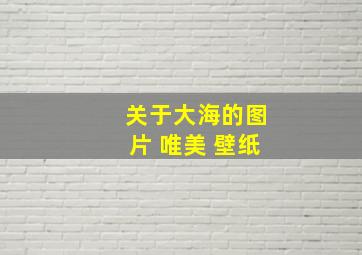 关于大海的图片 唯美 壁纸